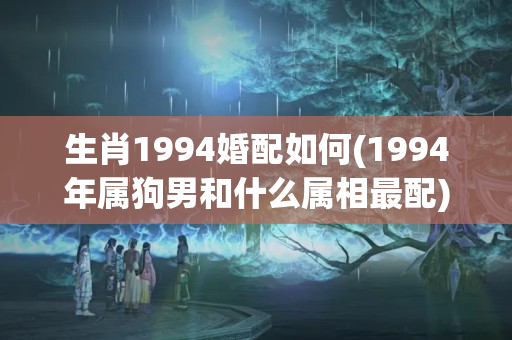 生肖1994婚配如何(1994年属狗男和什么属相最配)